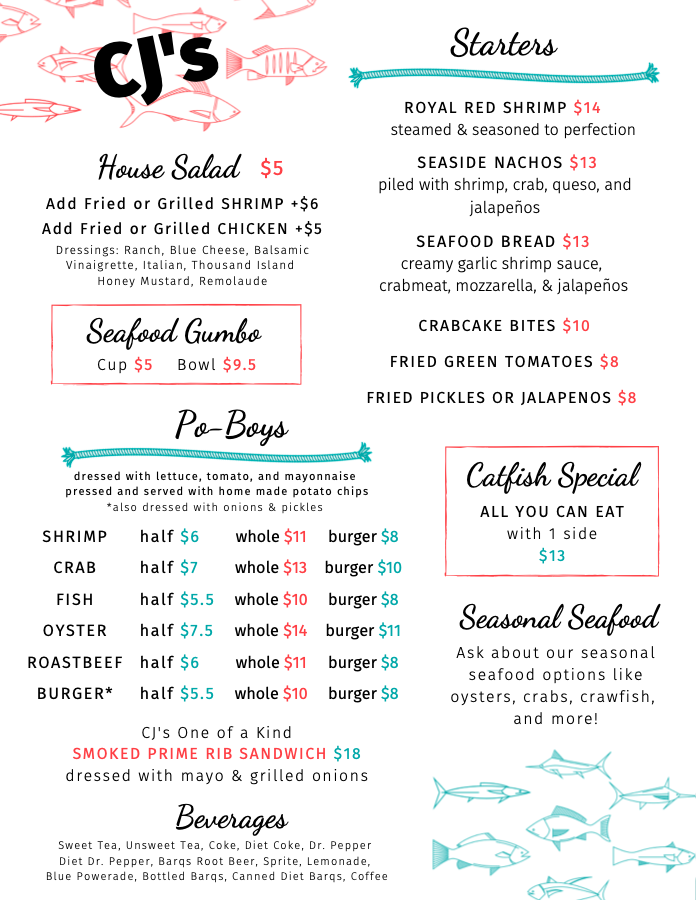 CJ's

House Salad $5

Add Fried or Grilled SHRIMP +$6
Add Fried or Grilled CHICKEN +$5

Dressings: Ranch, Blue Cheese, Balsamic Vinaigrette, Italian, Thousand Island Honey Mustard, Remolaude

Seafood Gumbo
Cup $5 Bowl $9.5

Po-Boys

dressed with lettuce, tomato, and mayonnaise
pressed and served with home made potato chips
*also dressed with onions & pickles

| SHRIMP | half $6 | whole $11 | burger $8 |
|---|---|---|---|
| CRAB | half $7 | whole $13 | burger $10 |
| FISH | half $5.5 | whole $10 | burger $8 |
| OYSTER | half $7.5 | whole $14 | burger $11 |
| ROASTBEEF | half $6 | whole $11 | burger $8 |
| BURGER* | half $5.5 | whole $10 | burger $8 |

CJ's One of a Kind
SMOKED PRIME RIB SANDWICH $18
dressed with mayo & grilled onions

Beverages

Sweet Tea, Unsweet Tea, Coke, Diet Coke, Dr. Pepper
Diet Dr. Pepper, Barqs Root Beer, Sprite, Lemonade,
Blue Powerade, Bottled Barqs, Canned Diet Barqs, Coffee

Starters

ROYAL RED SHRIMP $14
steamed & seasoned to perfection

SEASIDE NACHOS $13
piled with shrimp, crab, queso, and jalapeños

SEAFOOD BREAD $13
creamy garlic shrimp sauce, crabmeat, mozzarella, & jalapeños

CRABCAKE BITES $10

FRIED GREEN TOMATOES $8

FRIED PICKLES OR JALAPENOS $8

Catfish Special
ALL YOU CAN EAT
with 1 side
$13

Seasonal Seafood
Ask about our seasonal seafood options like oysters, crabs, crawfish, and more!